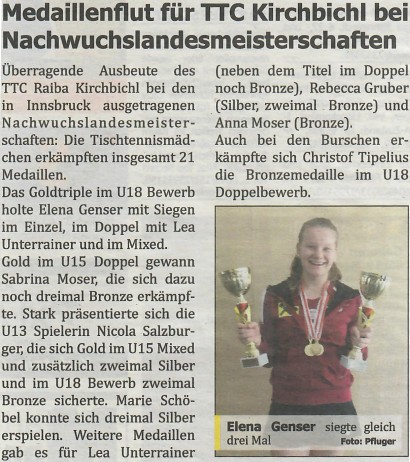 Medaillenflut für TTC Kirchbichl bei Nachwuchslandesmeisterschaften

Überragende Ausbeute des TTC Raiba Kirchbichl bei den in Innsbruck ausgetragenen Nachwuchslandesmeisterschaften: Die Tischtennismädchen erkämpften insgesamt 21 Medaillen.
Das Goldtriple im U18 Bewerb holte Elena Genser mit Siegen im Einzel, im Doppel mit Lea Unterrainer und im Mixed.
Gold im U15 Doppel gewann Sabrina Moser, die sich dazu noch dreimal Bronze erkämpfte. Stark präsentierte sich die U13 Spielerin Nicola Salzburger, die sich Gold im U15 Mixed und zusätzlich zweimal Silber und im U18 Bewerb zweimal Bronze sicherte. Marie Schöbel konnte sich dreimal Silber erspielen. Weitere Medaillen gab es für Lea Unterrainer (neben dem Titel im Doppel noch Bronze), Rebecca Gruber (Silber, zweimal Bronze) und Anna Moser (Bronze).
Auch bei den Burschen erkämpfte sich Christof Tipelius die Bronzemedaille im U18 Doppelbewerb.

Elena Genser siegte gleich drei Mal Foto: Pfluger